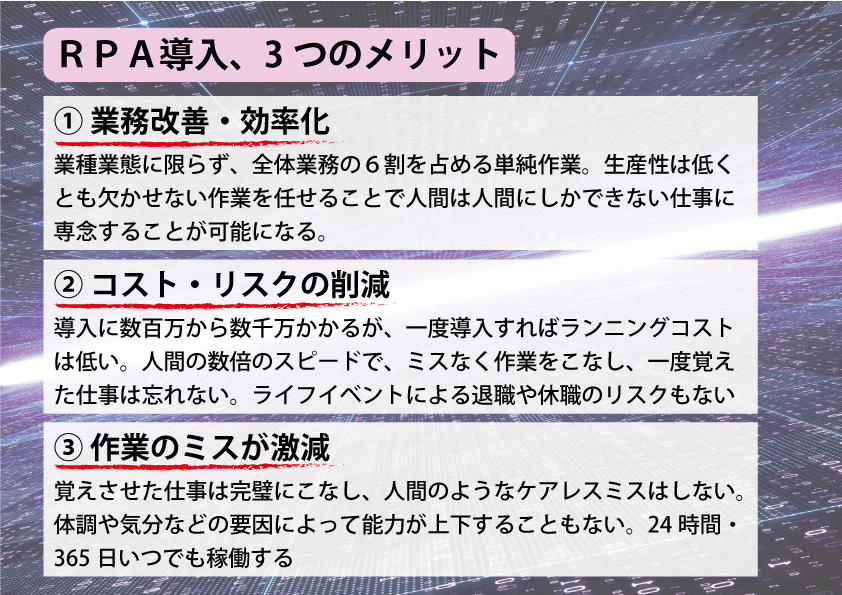 ＲＰＡ導入、３つのメリット

① 業務改善・効率化

業種業態に限らず、全体業務の６割を占める単純作業。生産性は低くとも欠かせない作業を任せることで人間は人間にしかできない仕事に専念することが可能になる。

② コスト・リスクの削減

導入に数百万から数千万かかるが、一度導入すればランニングコストは低い。人間の数倍のスピードで、ミスなく作業をこなし、一度覚えた仕事は忘れない。ライフイベントによる退職や休職のリスクもない

③ 作業のミスが激減

覚えさせた仕事は完璧にこなし、人間のようなケアレスミスはしない。体調や気分などの要因によって能力が上下することもない。24 時間・365 日いつでも稼働する